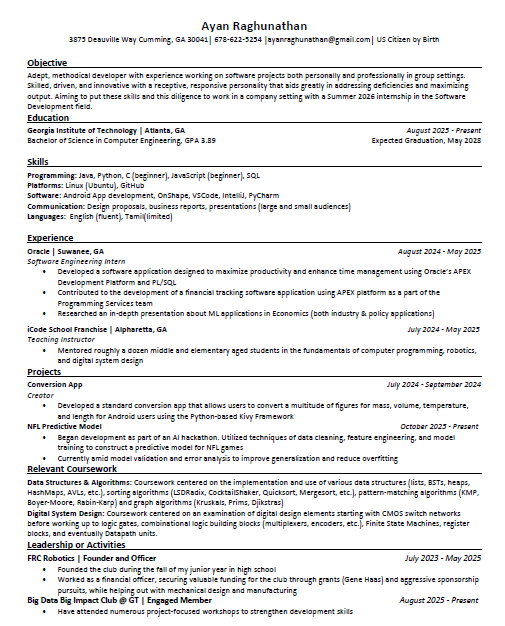 Ayan Raghunathan

3875 Deauville Way Cumming, GA 30041| 678-622-5254 |ayanraghunathan@gmail.com| US Citizen by Birth

Objective

Adept, methodical developer with experience working on software projects both personally and professionally in group settings. Skilled, driven, and innovative with a receptive, responsive personality that aids greatly in addressing deficiencies and maximizing output. Aiming to put these skills and this diligence to work in a company setting with a Summer 2026 internship in the Software Development field.

Education

Georgia Institute of Technology | Atlanta, GA August 2025 - Present
Bachelor of Science in Computer Engineering, GPA 3.89 Expected Graduation, May 2028

Skills

Programming: Java, Python, C (beginner), JavaScript (beginner), SQL
Platforms: Linux (Ubuntu), GitHub
Software: Android App development, OnShape, VSCode, IntelliJ, PyCharm
Communication: Design proposals, business reports, presentations (large and small audiences)
Languages: English (fluent), Tamil(limited)

Experience

Oracle | Suwanee, GA August 2024 - May 2025
Software Engineering Intern
• Developed a software application designed to maximize productivity and enhance time management using Oracle's APEX Development Platform and PL/SQL
• Contributed to the development of a financial tracking software application using APEX platform as a part of the Programming Services team
• Researched an in-depth presentation about ML applications in Economics (both industry & policy applications)

iCode School Franchise | Alpharetta, GA July 2024 - May 2025
Teaching Instructor
• Mentored roughly a dozen middle and elementary aged students in the fundamentals of computer programming, robotics, and digital system design

Projects

Conversion App July 2024 - September 2024
Creator
• Developed a standard conversion app that allows users to convert a multitude of figures for mass, volume, temperature, and length for Android users using the Python-based Kivy Framework

NFL Predictive Model October 2025 - Present
• Began development as part of an AI hackathon. Utilized techniques of data cleaning, feature engineering, and model training to construct a predictive model for NFL games
• Currently amid model validation and error analysis to improve generalization and reduce overfitting

Relevant Coursework

Data Structures & Algorithms: Coursework centered on the implementation and use of various data structures (lists, BSTs, heaps, HashMaps, AVLs, etc.), sorting algorithms (LSDRadix, CocktailShaker, Quicksort, Mergesort, etc.), pattern-matching algorithms (KMP, Boyer-Moore, Rabin-Karp) and graph algorithms (Kruskals, Prims, Djikstras)
Digital System Design: Coursework centered on an examination of digital design elements starting with CMOS switch networks before working up to logic gates, combinational logic building blocks (multiplexers, encoders, etc.), Finite State Machines, register blocks, and eventually Datapath units.

Leadership or Activities

FRC Robotics | Founder and Officer July 2023 - May 2025
• Founded the club during the fall of my junior year in high school
• Worked as a financial officer, securing valuable funding for the club through grants (Gene Haas) and aggressive sponsorship pursuits, while helping out with mechanical design and manufacturing

Big Data Big Impact Club @ GT | Engaged Member August 2025 - Present
• Have attended numerous project-focused workshops to strengthen development skills